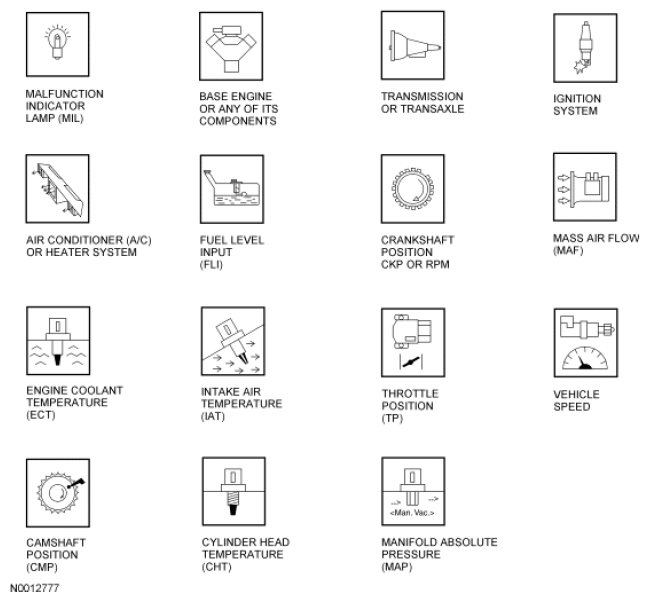 MALFUNCTION INDICATOR LAMP (MIL)

BASE ENGINE OR ANY OF ITS COMPONENTS

TRANSMISSION OR TRANSAXLE

IGNITION SYSTEM

AIR CONDITIONER (A/C) OR HEATER SYSTEM

FUEL LEVEL INPUT (FLI)

CRANKSHAFT POSITION CKP OR RPM

MASS AIR FLOW (MAF)

ENGINE COOLANT TEMPERATURE (ECT)

INTAKE AIR TEMPERATURE (IAT)

THROTTLE POSITION (TP)

VEHICLE SPEED

CAMSHAFT POSITION (CMP)

CYLINDER HEAD TEMPERATURE (CHT)

<Man. Vac.>

MANIFOLD ABSOLUTE PRESSURE (MAP)

N0012777